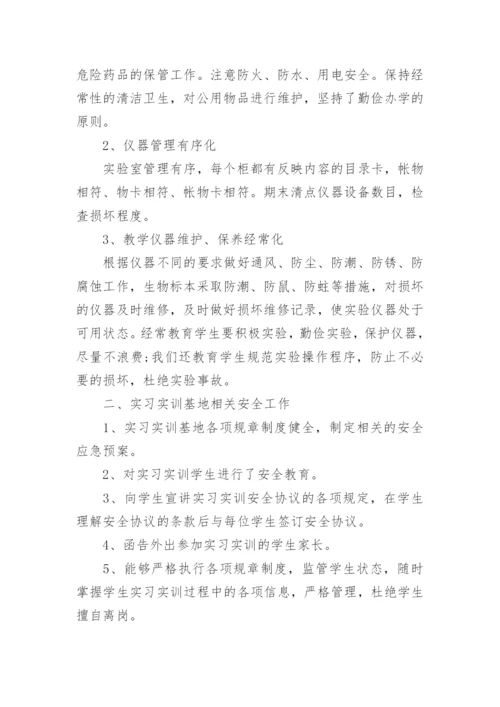 危险药品的保管工作。注意防火、防水、用电安全。保持经常性的清洁卫生，对公用物品进行维护，坚持了勤俭办学的原则。

2、仪器管理有序化

实验室管理有序，每个柜都有反映内容的目录卡，帐物相符、物卡相符、帐物卡相符。期末清点仪器设备数目，检查损坏程度。

3、教学仪器维护、保养经常化

根据仪器不同的要求做好通风、防尘、防潮、防锈、防腐蚀工作，生物标本采取防潮、防鼠、防蛀等措施，对损坏的仪器及时维修，及时做好损坏维修记录，使实验仪器处于可用状态。经常教育学生要积极实验，勤俭实验，保护仪器，尽量不浪费;我们还教育学生规范实验操作程序，防止不必要的损坏，杜绝实验事故。

二、实习实训基地相关安全工作

1、实习实训基地各项规章制度健全，制定相关的安全应急预案。

2、对实习实训学生进行了安全教育。

3、向学生宣讲实习实训安全协议的各项规定，在学生理解安全协议的条款后与每位学生签订安全协议。

4、函告外出参加实习实训的学生家长。

5、能够严格执行各项规章制度，监管学生状态，随时掌握学生实习实训过程中的各项信息，严格管理，杜绝学生擅自离岗。